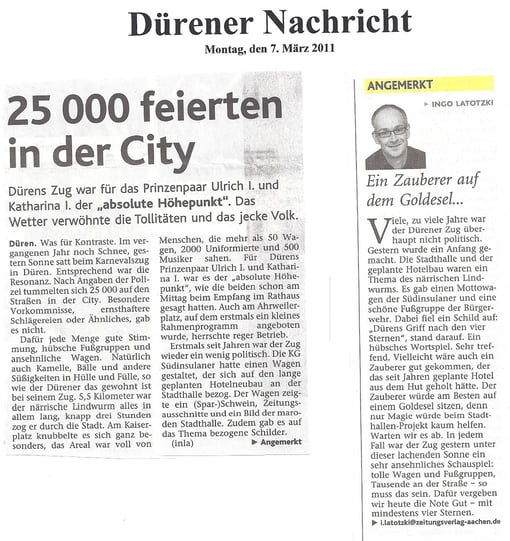 Dürener Nachricht

Montag, den 7. März 2011

25 000 feierten in der City

Dürens Zug war für das Prinzenpaar Ulrich I. und Katharina I. der „absolute Höhepunkt". Das Wetter verwöhnte die Tollitäten und das jecke Volk.

Düren. Was für Kontraste. Im vergangenen Jahr noch Schnee, gestern Sonne satt beim Karnevalszug in Düren. Entsprechend war die Resonanz. Nach Angaben der Polizei tummelten sich 25 000 auf den Straßen in der City. Besondere Vorkommnisse, ernsthaftere Schlägereien oder Ähnliches, gab es nicht.

Dafür jede Menge gute Stimmung, hübsche Fußgruppen und ansehnliche Wagen. Natürlich auch Kamelle, Bälle und andere Süßigkeiten in Hülle und Fülle, so wie der Dürener das gewohnt ist bei seinem Zug. 5,5 Kilometer war der närrische Lindwurm alles in allem lang, knapp drei Stunden zog er durch die Stadt. Am Kaiserplatz knubbelte es sich ganz besonders, das Areal war voll von Menschen, die mehr als 50 Wagen, 2000 Uniformierte und 500 Musiker sahen. Für Dürens Prinzenpaar Ulrich I. und Katharina I. war es der „absolute Höhepunkt", wie die beiden schon am Mittag beim Empfang im Rathaus gesagt hatten. Auch am Ahrweilerplatz, auf dem erstmals ein kleines Rahmenprogramm angeboten wurde, herrschte reger Betrieb.

Erstmals seit Jahren war der Zug wieder ein wenig politisch. Die KG Südinsulaner hatte einen Wagen gestaltet, der sich auf den lange geplanten Hotelneubau an der Stadthalle bezog. Der Wagen zeigte ein (Spar-)Schwein, Zeitungsausschnitte und ein Bild der maroden Stadthalle. Zudem gab es auf das Thema bezogene Schilder. (inla)

▶ Angemerkt

ANGEMERKT

▶ INGO LATOTZKI

Ein Zauberer auf dem Goldesel...

Viele, zu viele Jahre war der Dürener Zug überhaupt nicht politisch. Gestern wurde ein Anfang gemacht. Die Stadthalle und der geplante Hotelbau waren ein Thema des närrischen Lindwurms. Es gab einen Mottowagen der Südinsulaner und eine schöne Fußgruppe der Bürgerwehr. Dabei fiel ein Schild auf: „Dürens Griff nach den vier Sternen", stand darauf. Ein hübsches Wortspiel. Sehr treffend. Vielleicht wäre auch ein Zauberer gut gekommen, der das seit Jahren geplante Hotel aus dem Hut geholt hätte. Der Zauberer würde am Besten auf einem Goldesel sitzen, denn nur Magie würde beim Stadthallen-Projekt kaum helfen. Warten wir es ab. In jedem Fall war der Zug gestern unter dieser lachenden Sonne ein sehr ansehnliches Schauspiel: tolle Wagen und Fußgruppen, Tausende an der Straße – so muss das sein. Dafür vergeben wir heute die Note Gut – mit mindestens vier Sternen.

▶ i.latotzki@zeitungsverlag-aachen.de